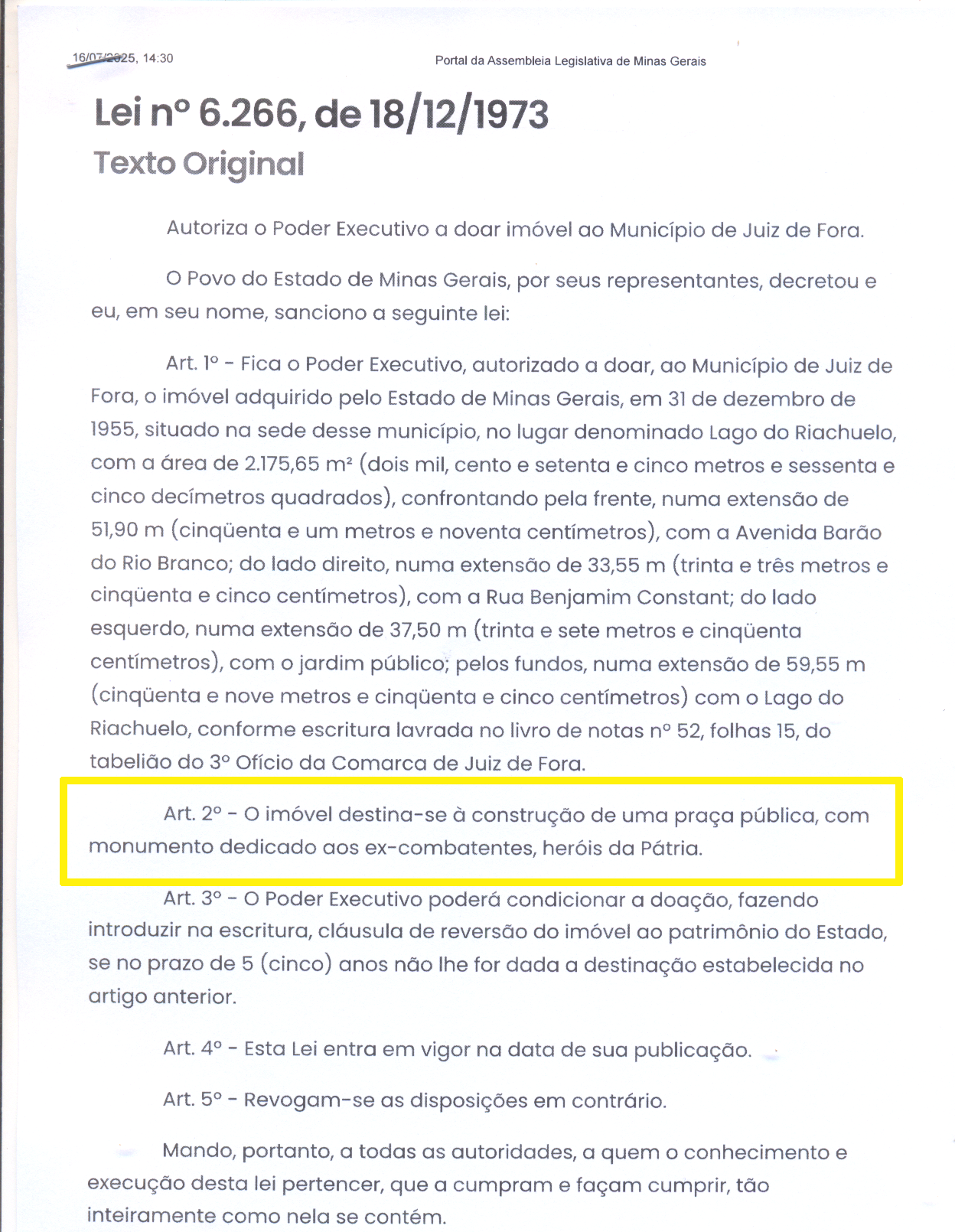 16/07/2025, 14:30

Portal da Assembleia Legislativa de Minas Gerais

Lei nº 6.266, de 18/12/1973

Texto Original

Autoriza o Poder Executivo a doar imóvel ao Município de Juiz de Fora.

O Povo do Estado de Minas Gerais, por seus representantes, decretou e eu, em seu nome, sanciono a seguinte lei:

Art. 1º - Fica o Poder Executivo, autorizado a doar, ao Município de Juiz de Fora, o imóvel adquirido pelo Estado de Minas Gerais, em 31 de dezembro de 1955, situado na sede desse município, no lugar denominado Lago do Riachuelo, com a área de 2.175,65 m² (dois mil, cento e setenta e cinco metros e sessenta e cinco decímetros quadrados), confrontando pela frente, numa extensão de 51,90 m (cinqüenta e um metros e noventa centímetros), com a Avenida Barão do Rio Branco; do lado direito, numa extensão de 33,55 m (trinta e três metros e cinqüenta e cinco centímetros), com a Rua Benjamim Constant; do lado esquerdo, numa extensão de 37,50 m (trinta e sete metros e cinqüenta centímetros), com o jardim público; pelos fundos, numa extensão de 59,55 m (cinqüenta e nove metros e cinqüenta e cinco centímetros) com o Lago do Riachuelo, conforme escritura lavrada no livro de notas nº 52, folhas 15, do tabelião do 3º Ofício da Comarca de Juiz de Fora.

Art. 2º - O imóvel destina-se à construção de uma praça pública, com monumento dedicado aos ex-combatentes, heróis da Pátria.

Art. 3º - O Poder Executivo poderá condicionar a doação, fazendo introduzir na escritura, cláusula de reversão do imóvel ao patrimônio do Estado, se no prazo de 5 (cinco) anos não lhe for dada a destinação estabelecida no artigo anterior.

Art. 4º - Esta Lei entra em vigor na data de sua publicação.

Art. 5º - Revogam-se as disposições em contrário.

Mando, portanto, a todas as autoridades, a quem o conhecimento e execução desta lei pertencer, que a cumpram e façam cumprir, tão inteiramente como nela se contém.